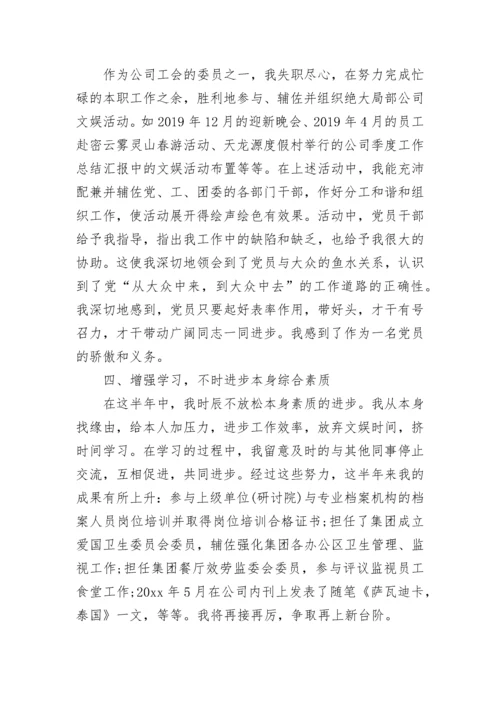 作为公司工会的委员之一，我失职尽心，在努力完成忙碌的本职工作之余，胜利地参与、辅佐并组织绝大局部公司文娱活动。如 2019 年 12 月的迎新晚会、2019 年 4 月的员工赴密云雾灵山春游活动、天龙源度假村举行的公司季度工作总结汇报中的文娱活动布置等等。在上述活动中，我能充沛配兼并辅佐党、工、团委的各部门干部，作好分工和谐和组织工作，使活动展开得绘声绘色有效果。活动中，党员干部给予我指导，指出我工作中的缺陷和缺乏，也给予我很大的协助。这使我深切地领会到了党员与大众的鱼水关系，认识到了党“从大众中来，到大众中去”的工作道路的正确性。我深切地感到，党员只要起好表率作用，带好头，才干有号召力，才干带动广阔同志一同进步。我感到了作为一名党员的骄傲和义务。

四、增强学习，不时进步本身综合素质

在这半年中，我时辰不放松本身素质的进步。我从本身找缘由，给本人加压力，进步工作效率，放弃文娱时间，挤时间学习。在学习的过程中，我留意及时的与其他同事停止交流，互相促进，共同进步。经过这些努力，这半年来我的成果有所上升：参与上级单位(研讨院)与专业档案机构的档案人员岗位培训并取得岗位培训合格证书;担任了集团成立爱国卫生委员会委员，辅佐强化集团各办公区卫生管理、监视工作;担任集团餐厅效劳监委会委员，参与评议监视员工食堂工作;20xx 年 5 月在公司内刊上发表了随笔《萨瓦迪卡，泰国》一文，等等。我将再接再厉，争取再上新台阶。